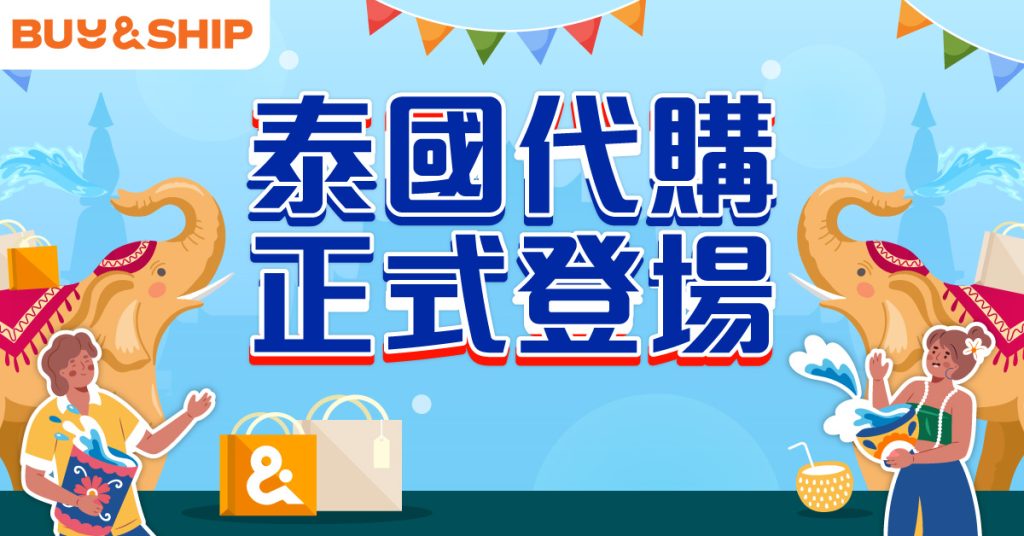 BUY&SHIP

泰國代購
正式登場

&